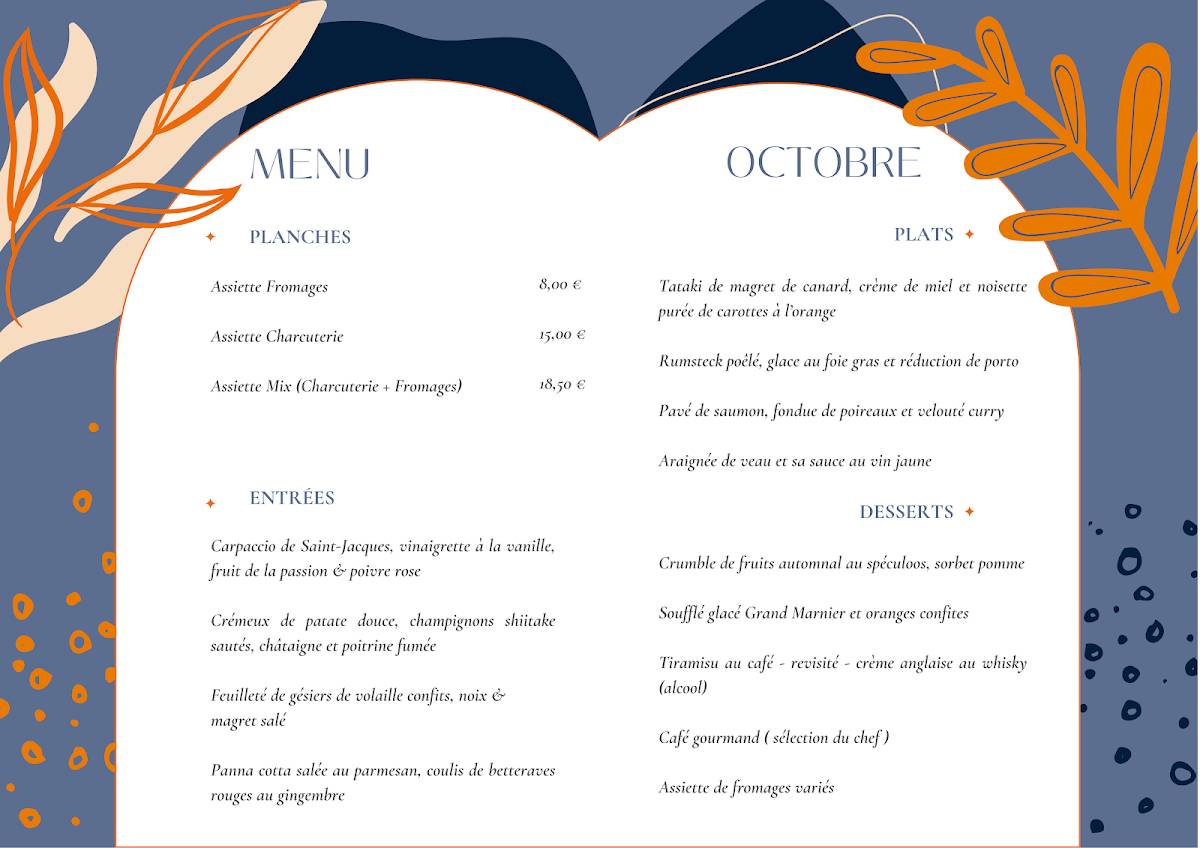 MENU

PLANCHES

Assiette Fromages 8,00 €

Assiette Charcuterie 15,00 €

Assiette Mix (Charcuterie + Fromages) 18,50 €

ENTRÉES

Carpaccio de Saint-Jacques, vinaigrette à la vanille, fruit de la passion & poivre rose

Crémeux de patate douce, champignons shiitake sautés, châtaigne et poitrine fumée

Feuilleté de gésiers de volaille confits, noix & magret salé

Panna cotta salée au parmesan, coulis de betteraves rouges au gingembre

OCTOBRE

PLATS

Tataki de magret de canard, crème de miel et noisette purée de carottes à l'orange

Rumsteck poêlé, glace au foie gras et réduction de porto

Pavé de saumon, fondue de poireaux et velouté curry

Araignée de veau et sa sauce au vin jaune

DESSERTS

Crumble de fruits automnal au spéculoos, sorbet pomme

Soufflé glacé Grand Marnier et oranges confites

Tiramisu au café - revisité - crème anglaise au whisky (alcool)

Café gourmand ( sélection du chef )

Assiette de fromages variés